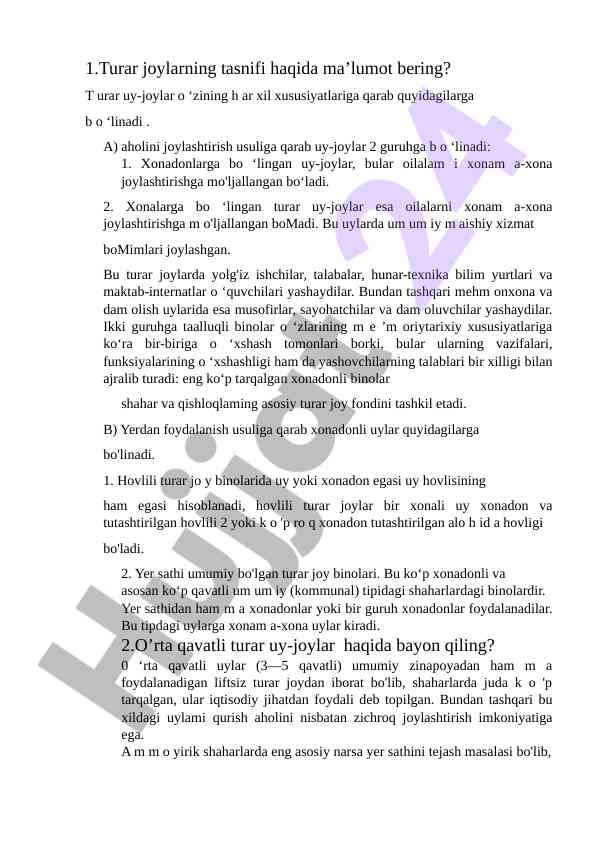 1.Turar joylarning tasnifi haqida ma’lumot bering?

T urar uy-joylar o ‘zining h ar xil xususiyatlariga qarab quyidagilarga

b o ‘linadi .

A) aholini joylashtirish usuliga qarab uy-joylar 2 guruhga b o ‘linadi:

1. Xonadonlarga bo ‘lingan uy-joylar, bular oilalam i xonam a-xona joylashtirishga mo'ljallangan bo‘ladi.

2. Xonalarga bo ‘lingan turar uy-joylar esa oilalarni xonam a-xona joylashtirishga m o'ljallangan boMadi. Bu uylarda um um iy m aishiy xizmat

boMimlari joylashgan.

Bu turar joylarda yolg'iz ishchilar, talabalar, hunar-texnika bilim yurtlari va maktab-internatlar o ‘quvchilari yashaydilar. Bundan tashqari mehm onxona va dam olish uylarida esa musofirlar, sayohatchilar va dam oluvchilar yashaydilar. Ikki guruhga taalluqli binolar o ‘zlarining m e ’m oriytarixiy xususiyatlariga ko‘ra bir-biriga o ‘xshash tomonlari borki, bular ularning vazifalari, funksiyalarining o ‘xshashligi ham da yashovchilarning talablari bir xilligi bilan ajralib turadi: eng ko‘p tarqalgan xonadonli binolar

shahar va qishloqlaming asosiy turar joy fondini tashkil etadi.

B) Yerdan foydalanish usuliga qarab xonadonli uylar quyidagilarga

bo'linadi.

1. Hovlili turar jo y binolarida uy yoki xonadon egasi uy hovlisining

ham egasi hisoblanadi, hovlili turar joylar bir xonali uy xonadon va tutashtirilgan hovlili 2 yoki k o 'p ro q xonadon tutashtirilgan alo h id a hovligi

bo'ladi.

2. Yer sathi umumiy bo'lgan turar joy binolari. Bu ko‘p xonadonli va asosan ko‘p qavatli um um iy (kommunal) tipidagi shaharlardagi binolardir. Yer sathidan ham m a xonadonlar yoki bir guruh xonadonlar foydalanadilar. Bu tipdagi uylarga xonam a-xona uylar kiradi.

2.O’rta qavatli turar uy-joylar haqida bayon qiling?

0 ‘rta qavatli uylar (3—5 qavatli) umumiy zinapoyadan ham m a foydalanadigan liftsiz turar joydan iborat bo'lib, shaharlarda juda k o 'p tarqalgan, ular iqtisodiy jihatdan foydali deb topilgan. Bundan tashqari bu xildagi uylami qurish aholini nisbatan zichroq joylashtirish imkoniyatiga ega.

A m m o yirik shaharlarda eng asosiy narsa yer sathini tejash masalasi bo'lib,

Hujjat 24